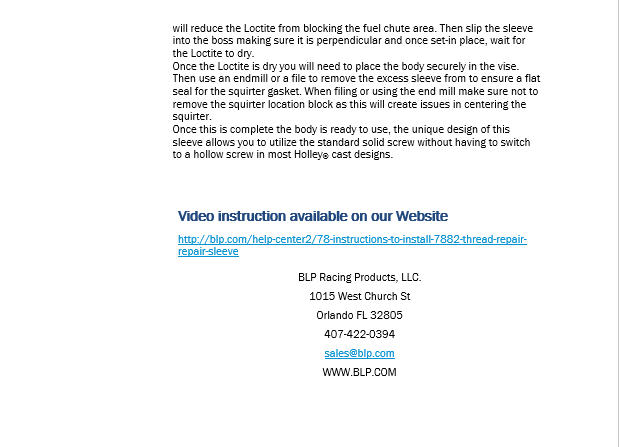 will reduce the Loctite from blocking the fuel chute area. Then slip the sleeve into the boss making sure it is perpendicular and once set-in place, wait for the Loctite to dry.
Once the Loctite is dry you will need to place the body securely in the vise. Then use an endmill or a file to remove the excess sleeve from to ensure a flat seal for the squirter gasket. When filing or using the end mill make sure not to remove the squirter location block as this will create issues in centering the squirter.
Once this is complete the body is ready to use, the unique design of this sleeve allows you to utilize the standard solid screw without having to switch to a hollow screw in most Holley® cast designs.

Video instruction available on our Website

http://blp.com/help-center2/78-instructions-to-install-7882-thread-repair-repair-sleeve

BLP Racing Products, LLC.

1015 West Church St

Orlando FL 32805

407-422-0394

sales@blp.com

WWW.BLP.COM